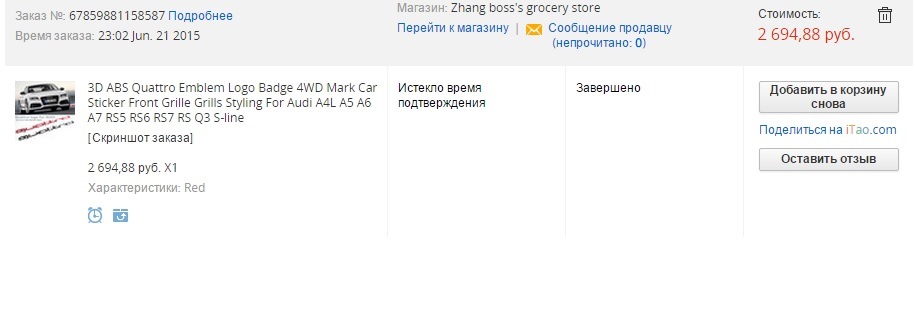 Заказ №: 67859881158587 Подробнее
Время заказа: 23:02 Jun. 21 2015

Магазин: Zhang boss's grocery store
Перейти к магазину | Сообщение продавцу (непрочитано: 0)

Стоимость:
2 694,88 руб.

3D ABS Quattro Emblem Logo Badge 4WD Mark Car Sticker Front Grille Grills Styling For Audi A4L A5 A6 A7 RS5 RS6 RS7 RS Q3 S-line
[Скриншот заказа]

2 694,88 руб. X1
Характеристики: Red

Истекло время подтверждения

Завершено

Добавить в корзину снова

Поделиться на iTao.com

Оставить отзыв